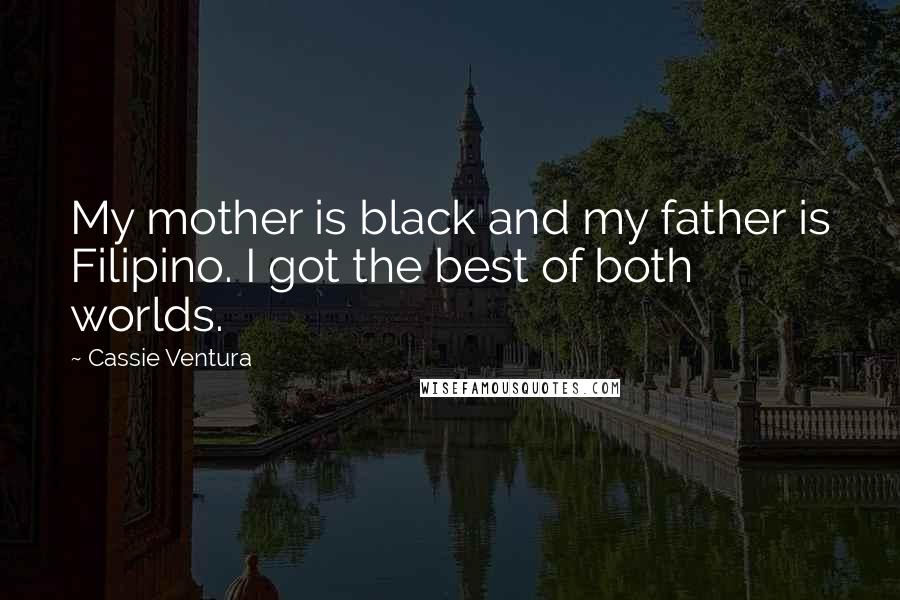 My mother is black and my father is Filipino. I got the best of both worlds.

~ Cassie Ventura

WISEFAMOUSQUOTES.COM